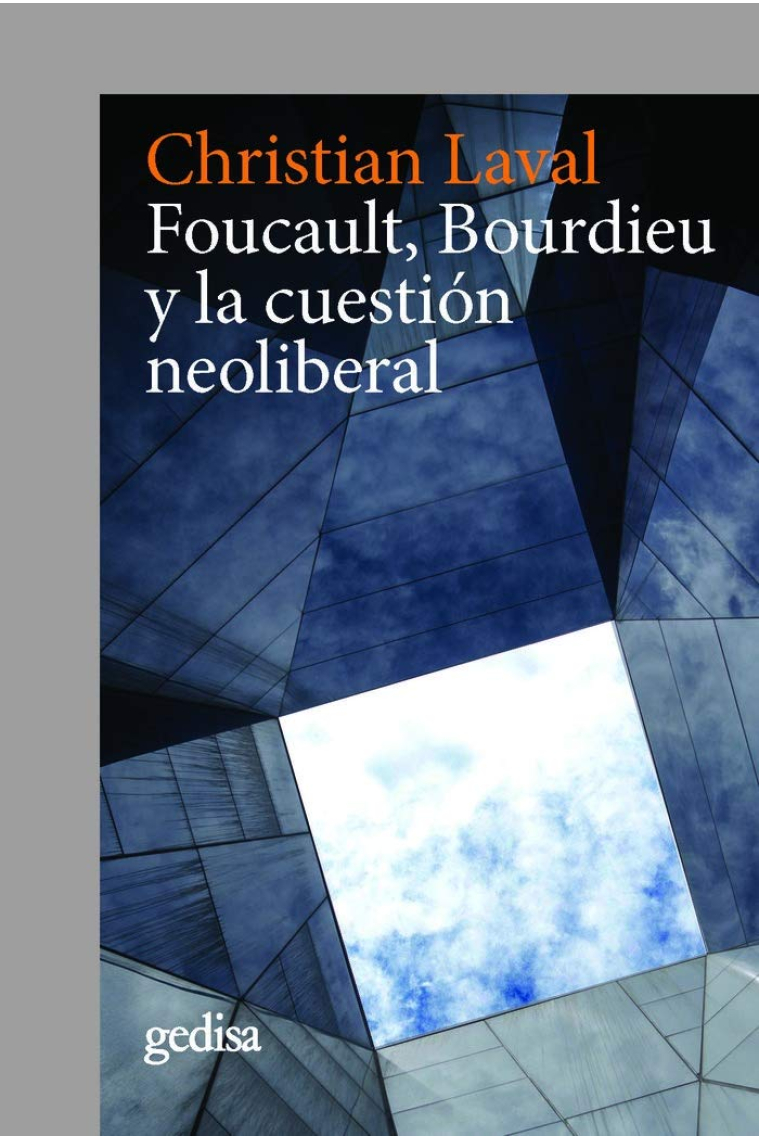 Christian Laval
Foucault, Bourdieu y la cuestión neoliberal

gedisa